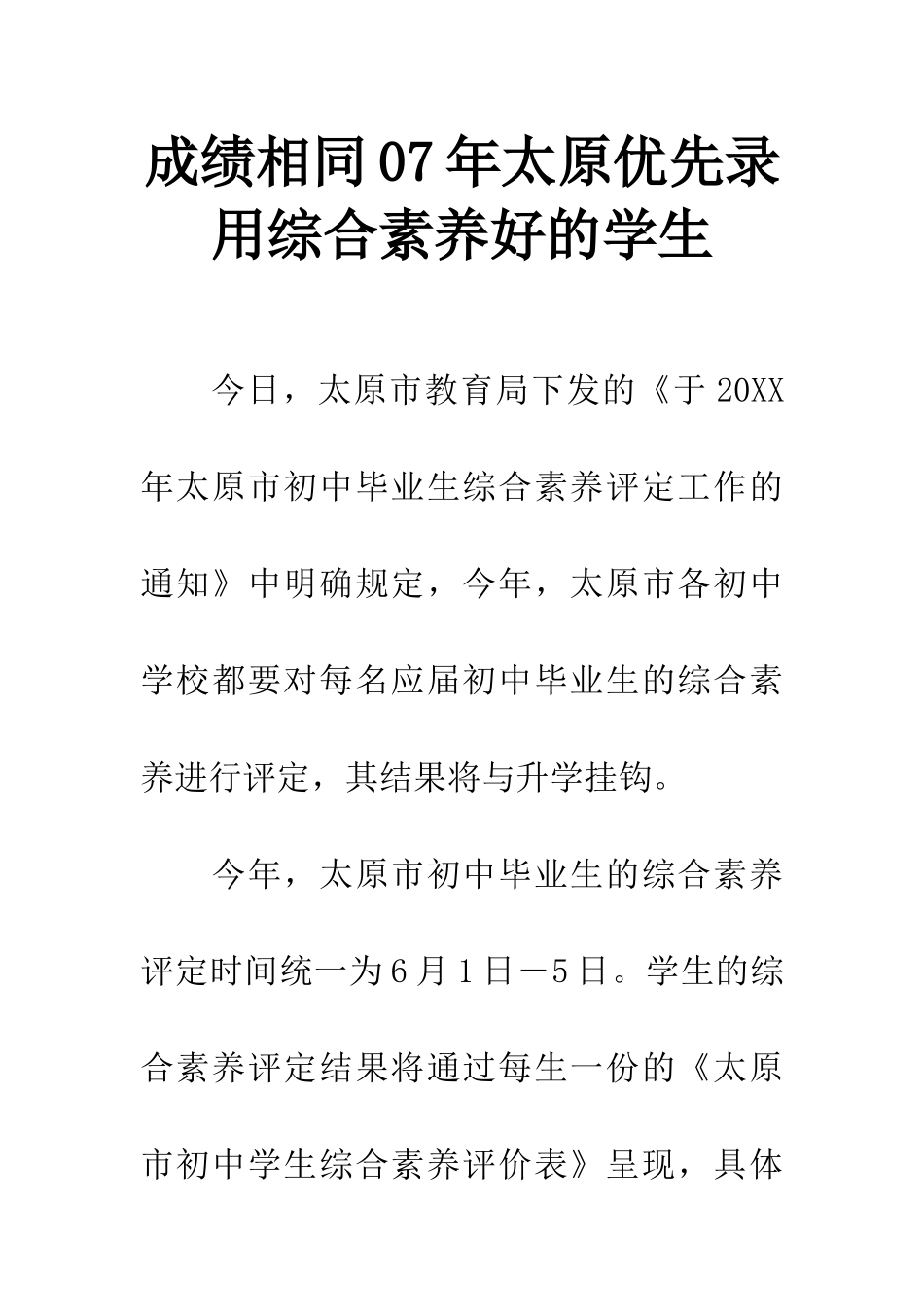 成绩相同07年太原优先录用综合素养好的学生

今日，太原市教育局下发的《于20XX年太原市初中毕业生综合素养评定工作的通知》中明确规定，今年，太原市各初中学校都要对每名应届初中毕业生的综合素养进行评定，其结果将与升学挂钩。

今年，太原市初中毕业生的综合素养评定时间统一为6月1日－5日。学生的综合素养评定结果将通过每生一份的《太原市初中学生综合素养评价表》呈现，具体